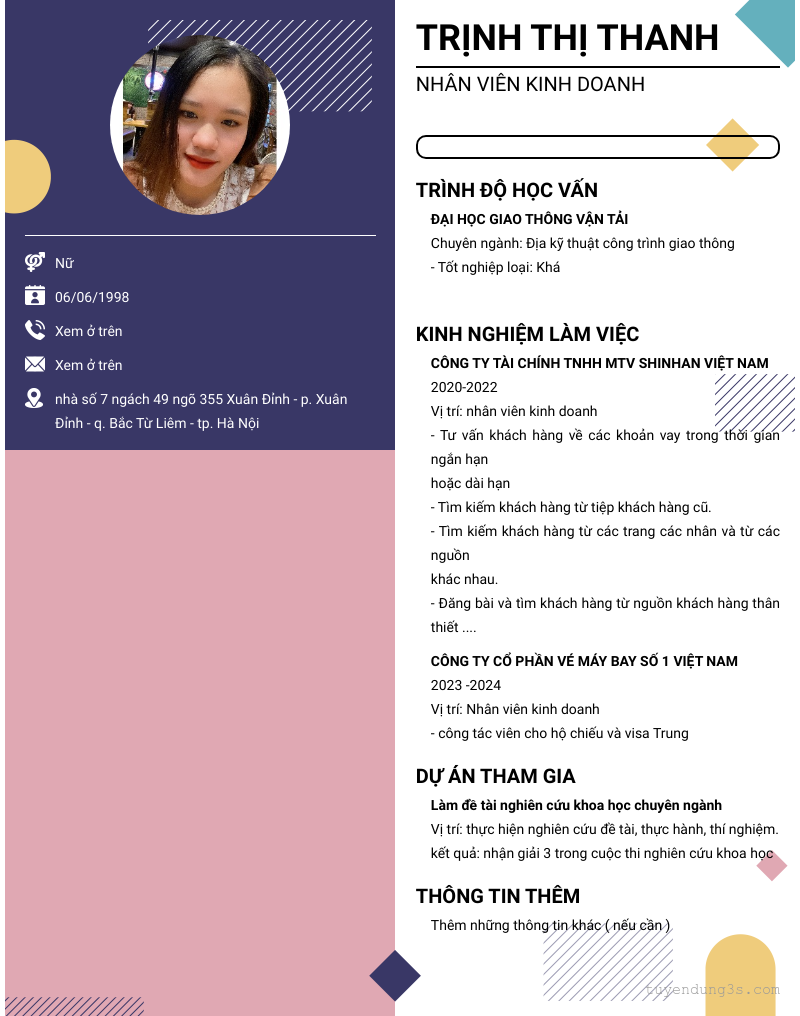 Nữ

06/06/1998

Xem ở trên

Xem ở trên

nhà số 7 ngách 49 ngõ 355 Xuân Đỉnh - p. Xuân Đỉnh - q. Bắc Từ Liêm - tp. Hà Nội

TRỊNH THỊ THANH

NHÂN VIÊN KINH DOANH

TRÌNH ĐỘ HỌC VẤN

ĐẠI HỌC GIAO THÔNG VẬN TẢI

Chuyên ngành: Địa kỹ thuật công trình giao thông

- Tốt nghiệp loại: Khá

KINH NGHIỆM LÀM VIỆC

CÔNG TY TÀI CHÍNH TNHH MTV SHINHAN VIỆT NAM

2020-2022

Vị trí: nhân viên kinh doanh

- Tư vấn khách hàng về các khoản vay trong thời gian ngắn hạn

hoặc dài hạn

- Tìm kiếm khách hàng từ tiệp khách hàng cũ.

- Tìm kiếm khách hàng từ các trang các nhân và từ các nguồn

khác nhau.

- Đăng bài và tìm khách hàng từ nguồn khách hàng thân thiết ....

CÔNG TY CỔ PHẦN VÉ MÁY BAY SỐ 1 VIỆT NAM

2023 -2024

Vị trí: Nhân viên kinh doanh

- công tác viên cho hộ chiếu và visa Trung

DỰ ÁN THAM GIA

Làm đề tài nghiên cứu khoa học chuyên ngành

Vị trí: thực hiện nghiên cứu đề tài, thực hành, thí nghiệm.

kết quả: nhận giải 3 trong cuộc thi nghiên cứu khoa học

THÔNG TIN THÊM

Thêm những thông tin khác ( nếu cần )

tuyendung3s.com